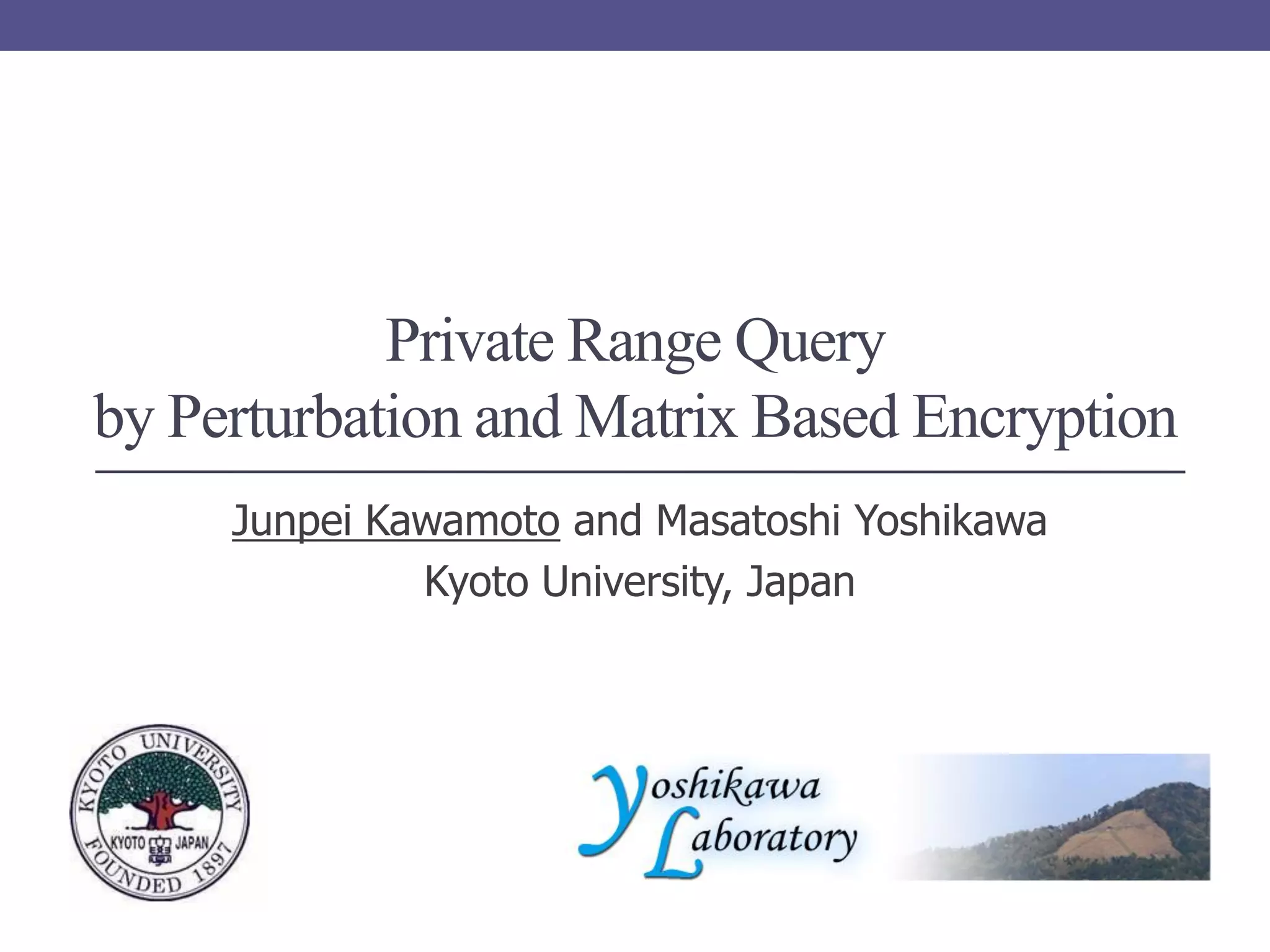 Private Range Query
by Perturbation and Matrix Based Encryption

Junpei Kawamoto and Masatoshi Yoshikawa
Kyoto University, Japan

KYOTO UNIVERSITY
KYOTO JAPAN
FOUNDED 1897

Yoshikawa
Laboratory